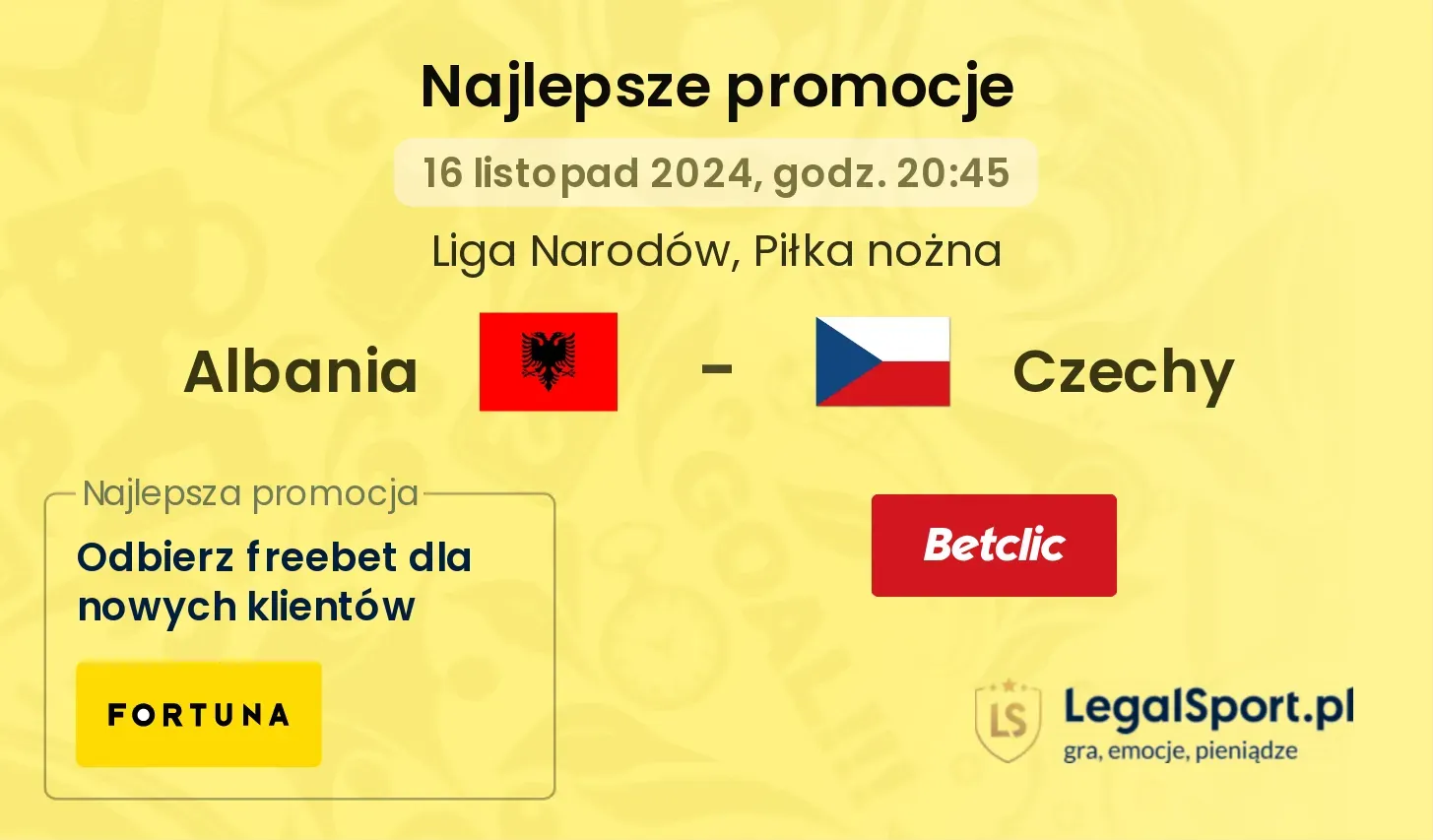 Najlepsze promocje

16 listopad 2024, godz. 20:45

Liga Narodów, Piłka nożna

Albania - Czechy

Najlepsza promocja

Odbierz freebet dla nowych klientów

FORTUNA

Betclic

LS

LegalSport.pl
gra, emocje, pieniądze